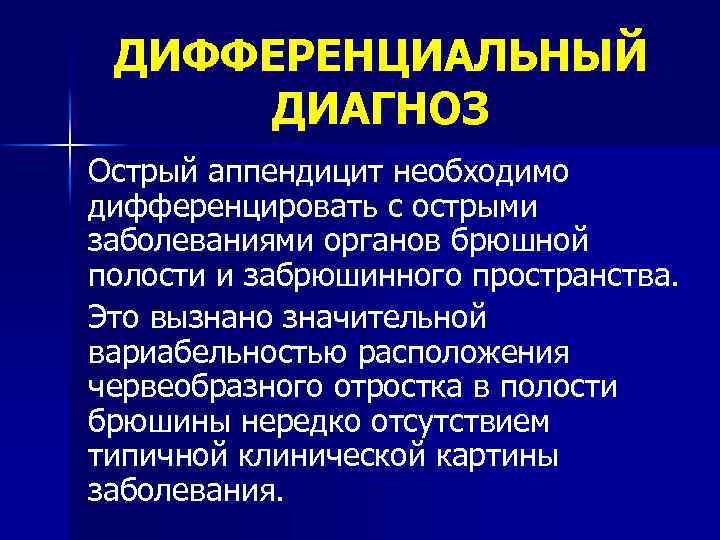 ДИФФЕРЕНЦИАЛЬНЫЙ ДИАГНОЗ

Острый аппендицит необходимо дифференцировать с острыми заболеваниями органов брюшной полости и забрюшинного пространства.

Это вызнано значительной вариабельностью расположения червеобразного отростка в полости брюшины нередко отсутствием типичной клинической картины заболевания.